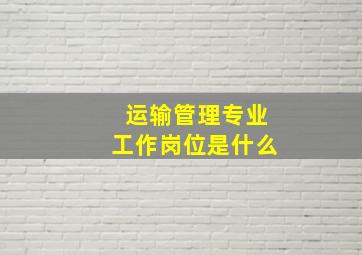 运输管理专业
工作岗位是什么